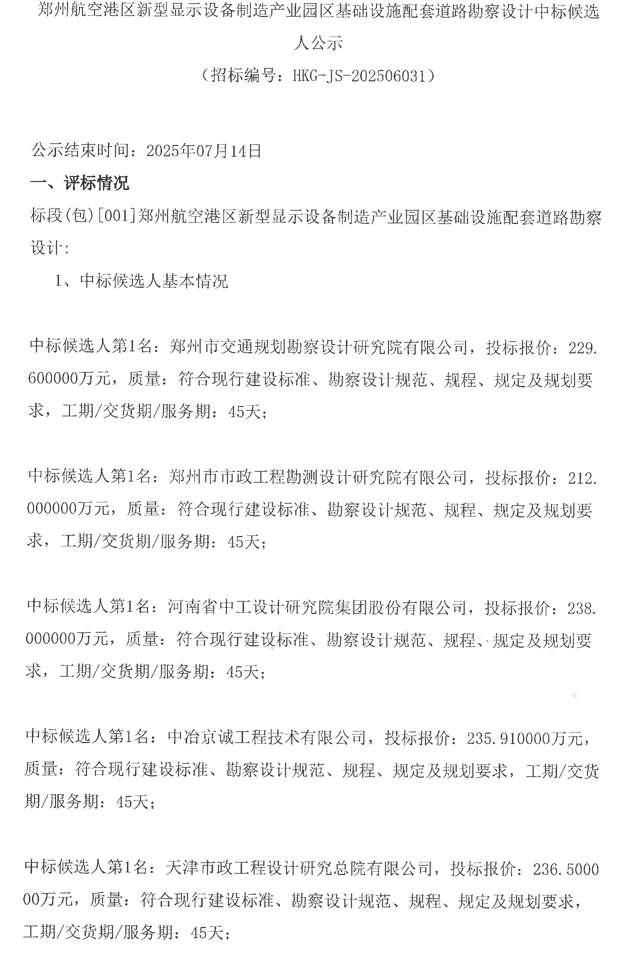 郑州航空港区新型显示设备制造产业园区基础设施配套道路勘察设计中标候选人公示
（招标编号：HKG-JS-202506031）

公示结束时间：2025年07月14日
一、评标情况
标段(包)[001]郑州航空港区新型显示设备制造产业园区基础设施配套道路勘察设计:
1、中标候选人基本情况

中标候选人第1名：郑州市交通规划勘察设计研究院有限公司，投标报价：229.600000万元，质量：符合现行建设标准、勘察设计规范、规程、规定及规划要求，工期/交货期/服务期：45天；

中标候选人第1名：郑州市市政工程勘测设计研究院有限公司，投标报价：212.000000万元，质量：符合现行建设标准、勘察设计规范、规程、规定及规划要求，工期/交货期/服务期：45天；

中标候选人第1名：河南省中工设计研究院集团股份有限公司，投标报价：238.000000万元，质量：符合现行建设标准、勘察设计规范、规程、规定及规划要求，工期/交货期/服务期：45天；

中标候选人第1名：中冶京诚工程技术有限公司，投标报价：235.910000万元，质量：符合现行建设标准、勘察设计规范、规程、规定及规划要求，工期/交货期/服务期：45天；

中标候选人第1名：天津市政工程设计研究总院有限公司，投标报价：236.500000万元，质量：符合现行建设标准、勘察设计规范、规程、规定及规划要求，工期/交货期/服务期：45天；